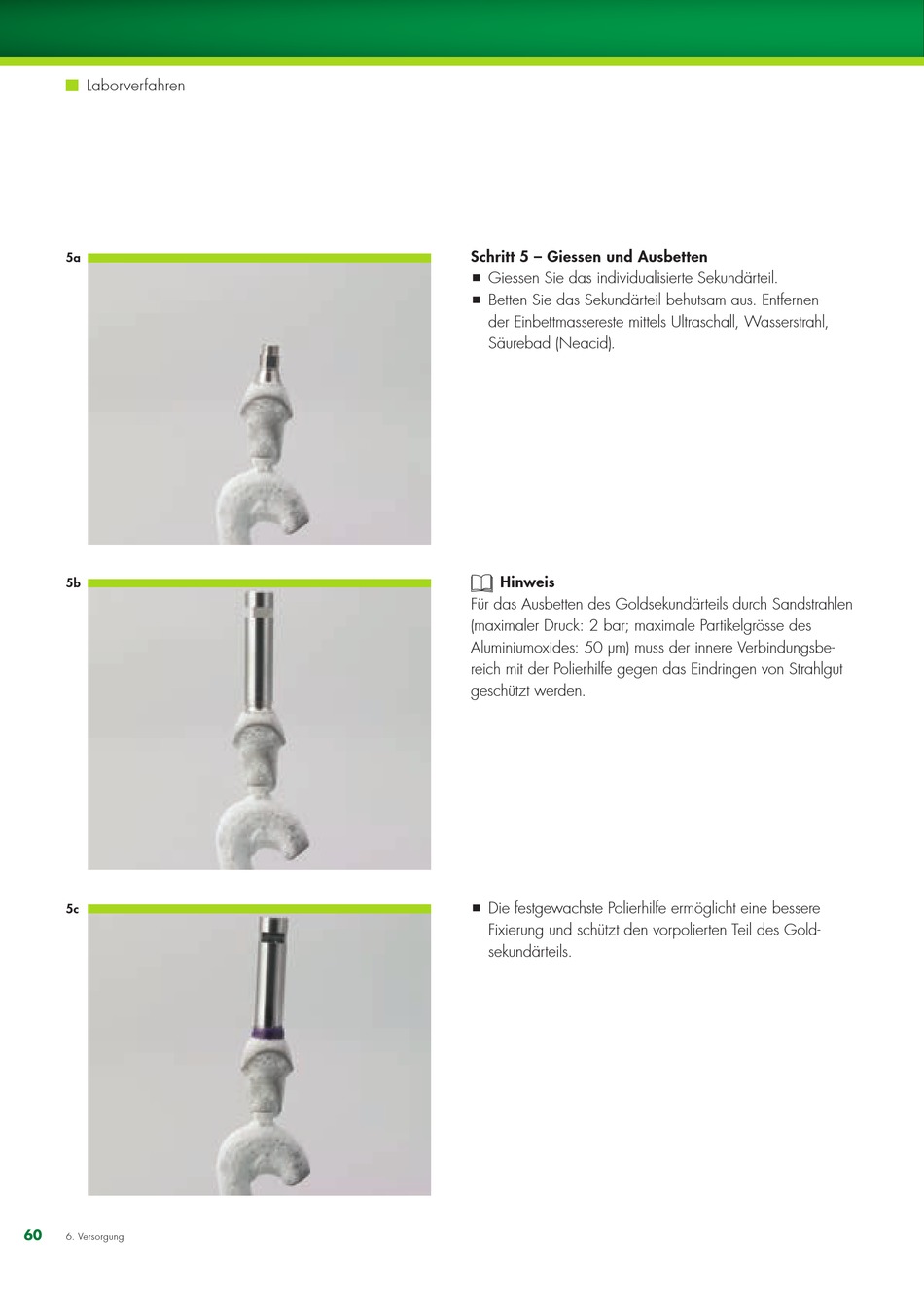 Laborverfahren

5a

Schritt 5 – Giessen und Ausbetten
■ Giessen Sie das individualisierte Sekundärteil.
■ Betten Sie das Sekundärteil behutsam aus. Entfernen der Einbettmassereste mittels Ultraschall, Wasserstrahl, Säurebad (Neacid).

5b

Hinweis
Für das Ausbetten des Goldsekundärteils durch Sandstrahlen (maximaler Druck: 2 bar; maximale Partikelgrösse des Aluminiumoxides: 50 µm) muss der innere Verbindungsbereich mit der Polierhilfe gegen das Eindringen von Strahlgut geschützt werden.

5c

■ Die festgewachste Polierhilfe ermöglicht eine bessere Fixierung und schützt den vorpolierten Teil des Goldsekundärteils.

60 6. Versorgung